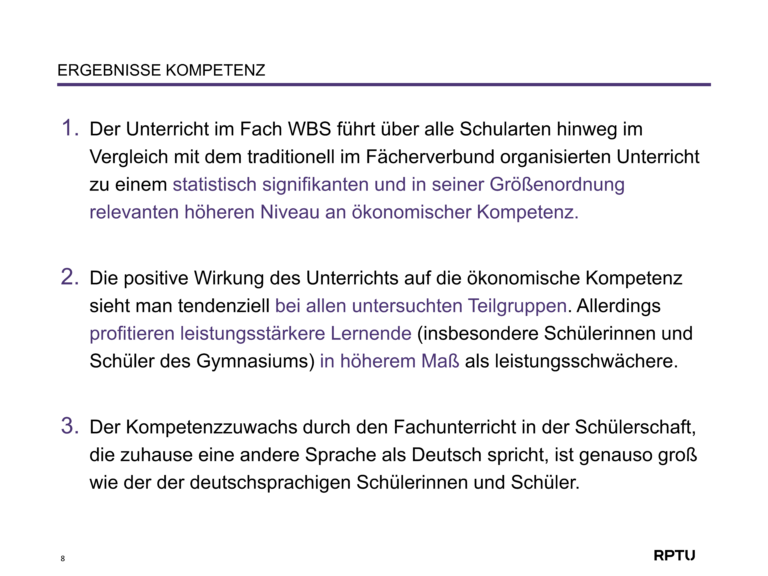 ERGEBNISSE KOMPETENZ

1. Der Unterricht im Fach WBS führt über alle Schularten hinweg im Vergleich mit dem traditionell im Fächerverbund organisierten Unterricht zu einem statistisch signifikanten und in seiner Größenordnung relevanten höheren Niveau an ökonomischer Kompetenz.

2. Die positive Wirkung des Unterrichts auf die ökonomische Kompetenz sieht man tendenziell bei allen untersuchten Teilgruppen. Allerdings profitieren leistungsstärkere Lernende (insbesondere Schülerinnen und Schüler des Gymnasiums) in höherem Maß als leistungsschwächere.

3. Der Kompetenzzuwachs durch den Fachunterricht in der Schülerschaft, die zuhause eine andere Sprache als Deutsch spricht, ist genauso groß wie der der deutschsprachigen Schülerinnen und Schüler.

8

RPTU